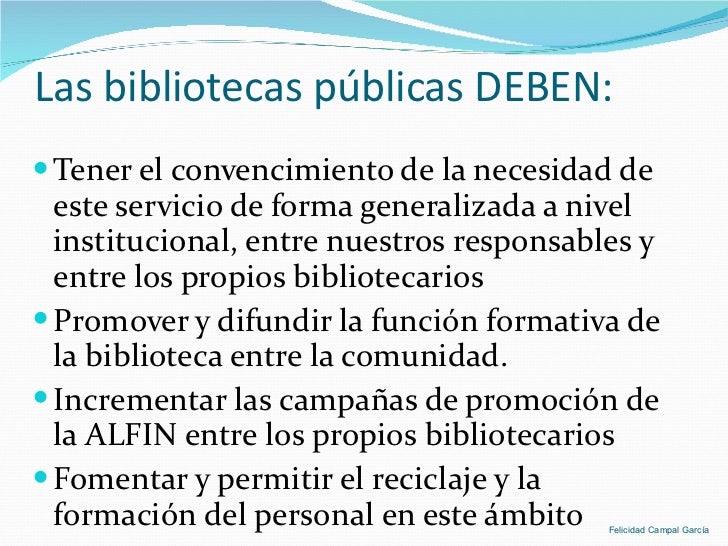 Las bibliotecas públicas DEBEN:

• Tener el convencimiento de la necesidad de este servicio de forma generalizada a nivel institucional, entre nuestros responsables y entre los propios bibliotecarios

• Promover y difundir la función formativa de la biblioteca entre la comunidad.

• Incrementar las campañas de promoción de la ALFIN entre los propios bibliotecarios

• Fomentar y permitir el reciclaje y la formación del personal en este ámbito

Felicidad Campal García